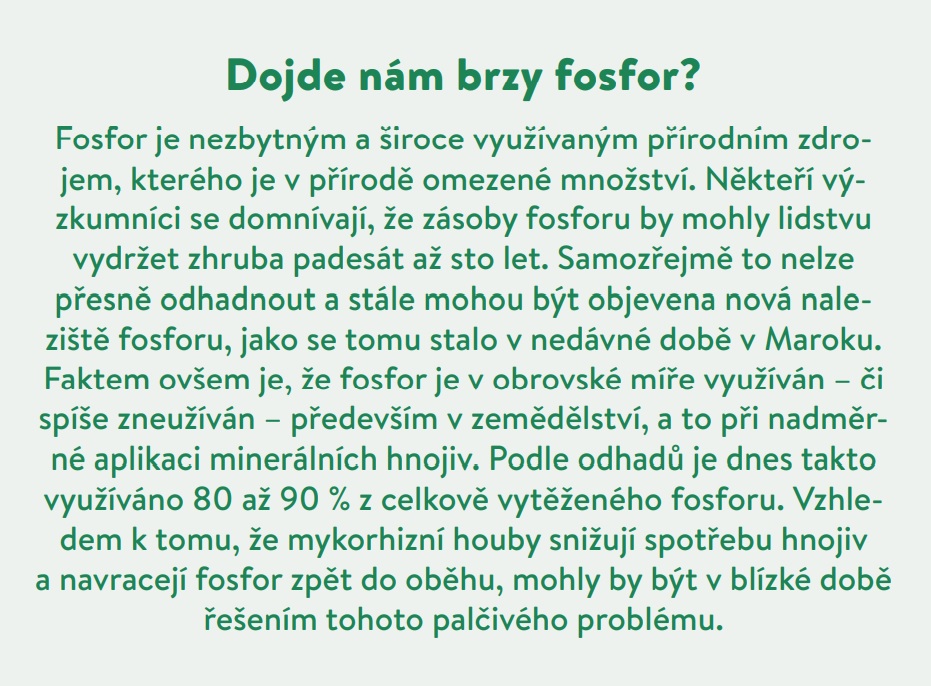 Dojde nám brzy fosfor?

Fosfor je nezbytným a široce využívaným přírodním zdrojem, kterého je v přírodě omezené množství. Někteří výzkumníci se domnívají, že zásoby fosforu by mohly lidstvu vydržet zhruba padesát až sto let. Samozřejmě to nelze přesně odhadnout a stále mohou být objevena nová naleziště fosforu, jako se tomu stalo v nedávné době v Maroku. Faktem ovšem je, že fosfor je v obrovské míře využíván – či spíše zneužíván – především v zemědělství, a to při nadměrné aplikaci minerálních hnojiv. Podle odhadů je dnes takto využíváno 80 až 90 % z celkově vytěženého fosforu. Vzhledem k tomu, že mykorhizní houby snižují spotřebu hnojiv a navracejí fosfor zpět do oběhu, mohly by být v blízké době řešením tohoto palčivého problému.